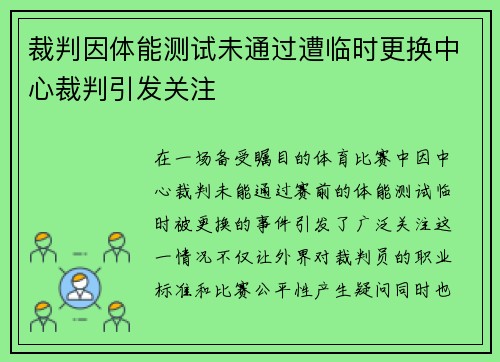 裁判因体能测试未通过遭临时更换中心裁判引发关注

在一场备受瞩目的体育比赛中因中心裁判未能通过赛前的体能测试临时被更换的事件引发了广泛关注这一情况不仅让外界对裁判员的职业标准和比赛公平性产生疑问同时也